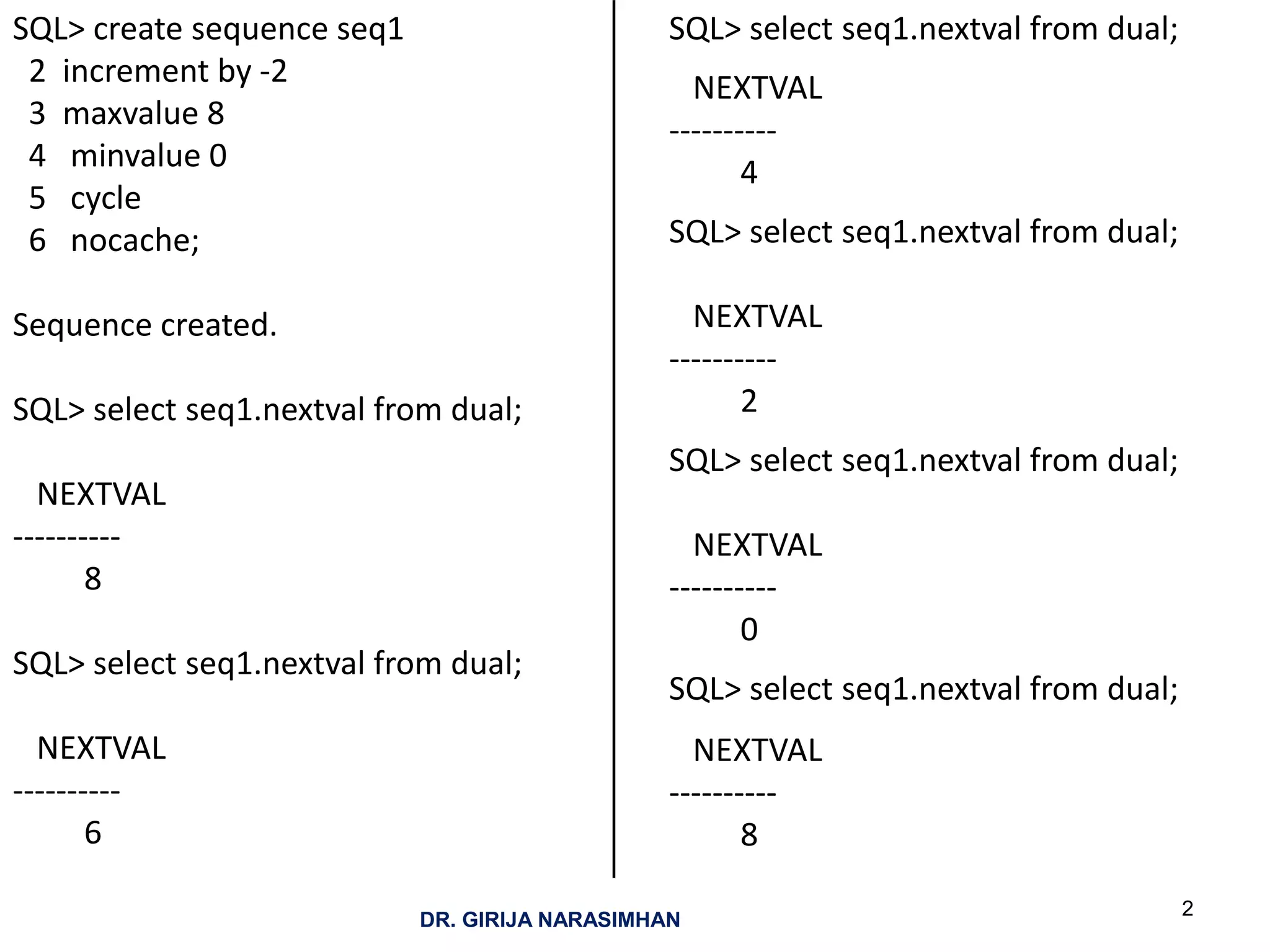 SQL> create sequence seq1
2 increment by -2
3 maxvalue 8
4 minvalue 0
5 cycle
6 nocache;

Sequence created.

SQL> select seq1.nextval from dual;

NEXTVAL
----------
8

SQL> select seq1.nextval from dual;

NEXTVAL
----------
6

SQL> select seq1.nextval from dual;

NEXTVAL
----------
4

SQL> select seq1.nextval from dual;

NEXTVAL
----------
2

SQL> select seq1.nextval from dual;

NEXTVAL
----------
0

SQL> select seq1.nextval from dual;

NEXTVAL
----------
8

DR. GIRIJA NARASIMHAN

2